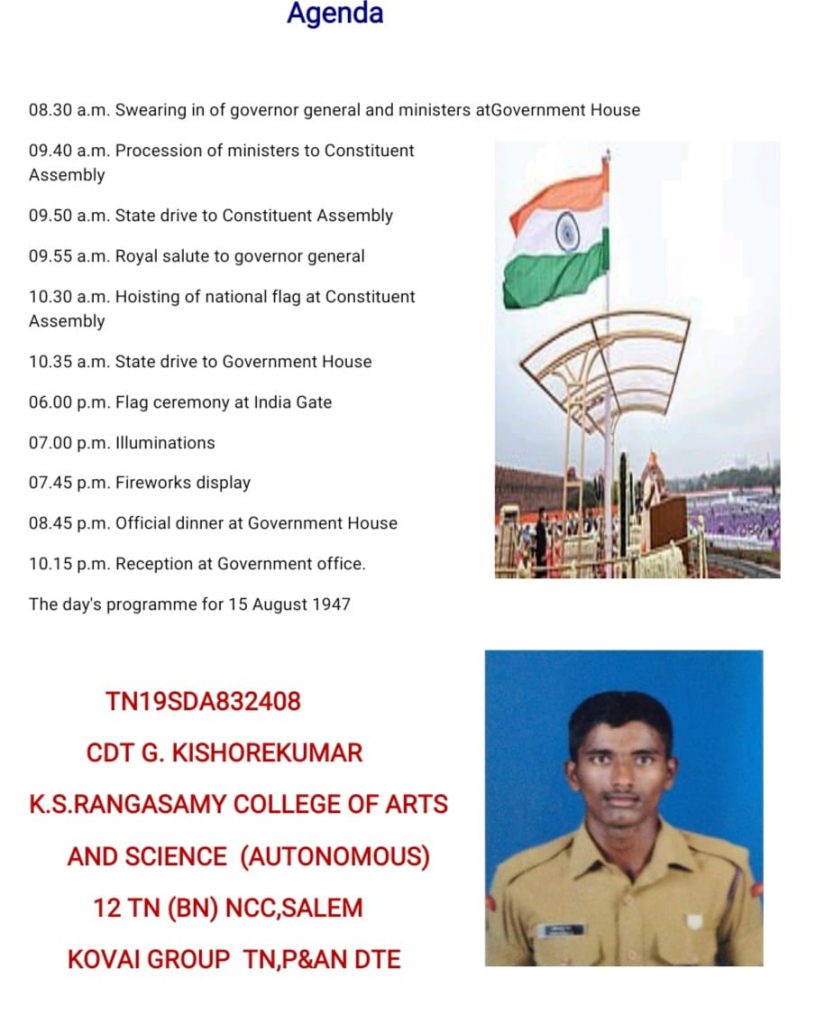 Agenda

08.30 a.m. Swearing in of governor general and ministers atGovernment House

09.40 a.m. Procession of ministers to Constituent Assembly

09.50 a.m. State drive to Constituent Assembly

09.55 a.m. Royal salute to governor general

10.30 a.m. Hoisting of national flag at Constituent Assembly

10.35 a.m. State drive to Government House

06.00 p.m. Flag ceremony at India Gate

07.00 p.m. Illuminations

07.45 p.m. Fireworks display

08.45 p.m. Official dinner at Government House

10.15 p.m. Reception at Government office.

The day's programme for 15 August 1947

TN19SDA832408

CDT G. KISHOREKUMAR

K.S.RANGASAMY COLLEGE OF ARTS AND SCIENCE (AUTONOMOUS)

12 TN (BN) NCC,SALEM

KOVAI GROUP TN,P&AN DTE